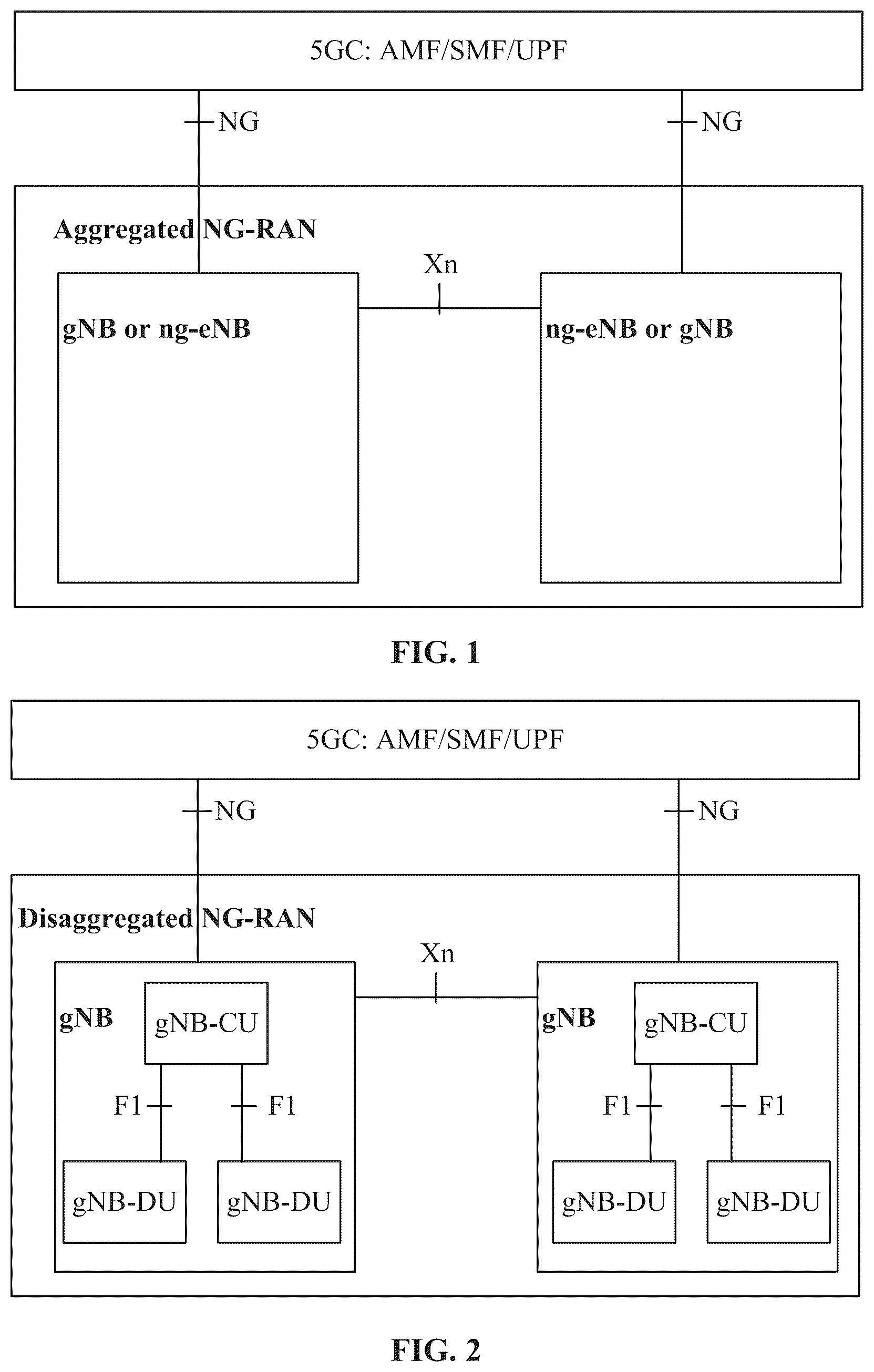 5GC: AMF/SMF/UPF

NG

NG

Aggregated NG-RAN

Xn

gNB or ng-eNB

ng-eNB or gNB

FIG. 1

5GC: AMF/SMF/UPF

NG

NG

Disaggregated NG-RAN

Xn

gNB

gNB-CU

F1

F1

gNB-DU

gNB-DU

gNB

gNB-CU

F1

F1

gNB-DU

gNB-DU

FIG. 2